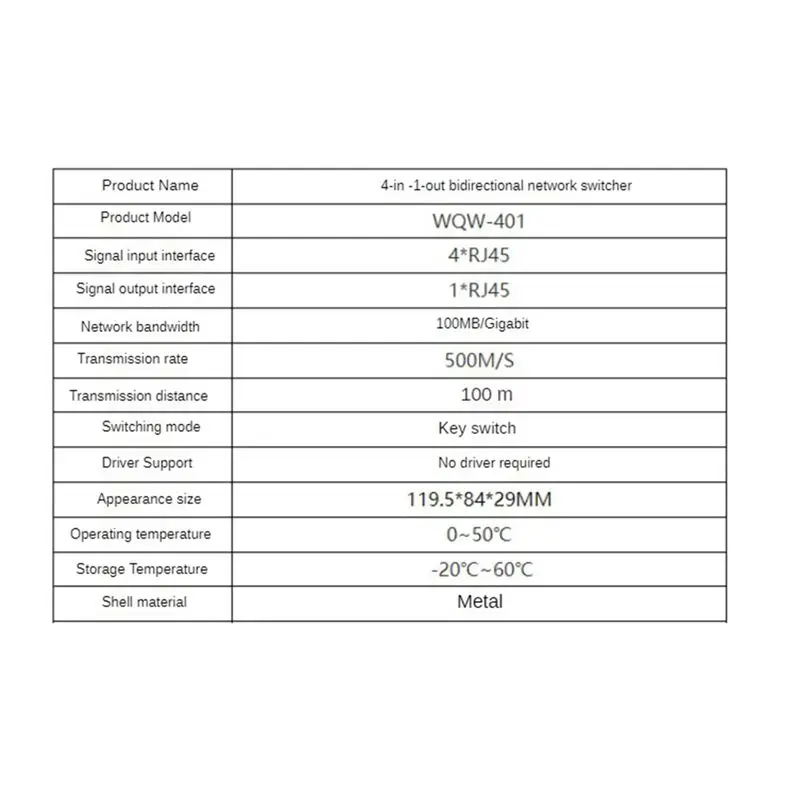 | Product Name | 4-in -1-out bidirectional network switcher |
|---|---|
| Product Model | WQW-401 |
| Signal input interface | 4*RJ45 |
| Signal output interface | 1*RJ45 |
| Network bandwidth | 100MB/Gigabit |
| Transmission rate | 500M/S |
| Transmission distance | 100 m |
| Switching mode | Key switch |
| Driver Support | No driver required |
| Appearance size | 119.5*84*29MM |
| Operating temperature | 0~50℃ |
| Storage Temperature | -20℃~60℃ |
| Shell material | Metal |